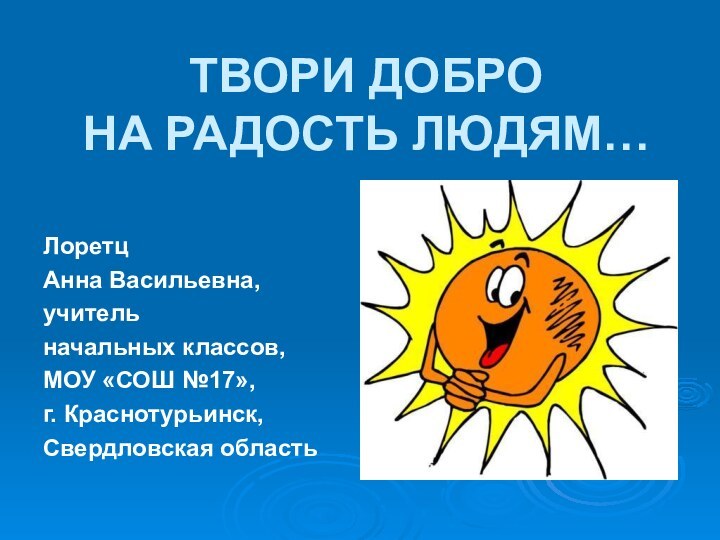 ТВОРИ ДОБРО
НА РАДОСТЬ ЛЮДЯМ…

Лоретц
Анна Васильевна,
учитель
начальных классов,
МОУ «СОШ №17»,
г. Краснотурьинск,
Свердловская область